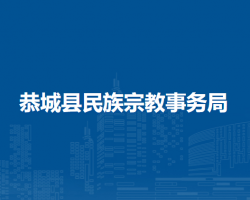 恭城县民族宗教事务局